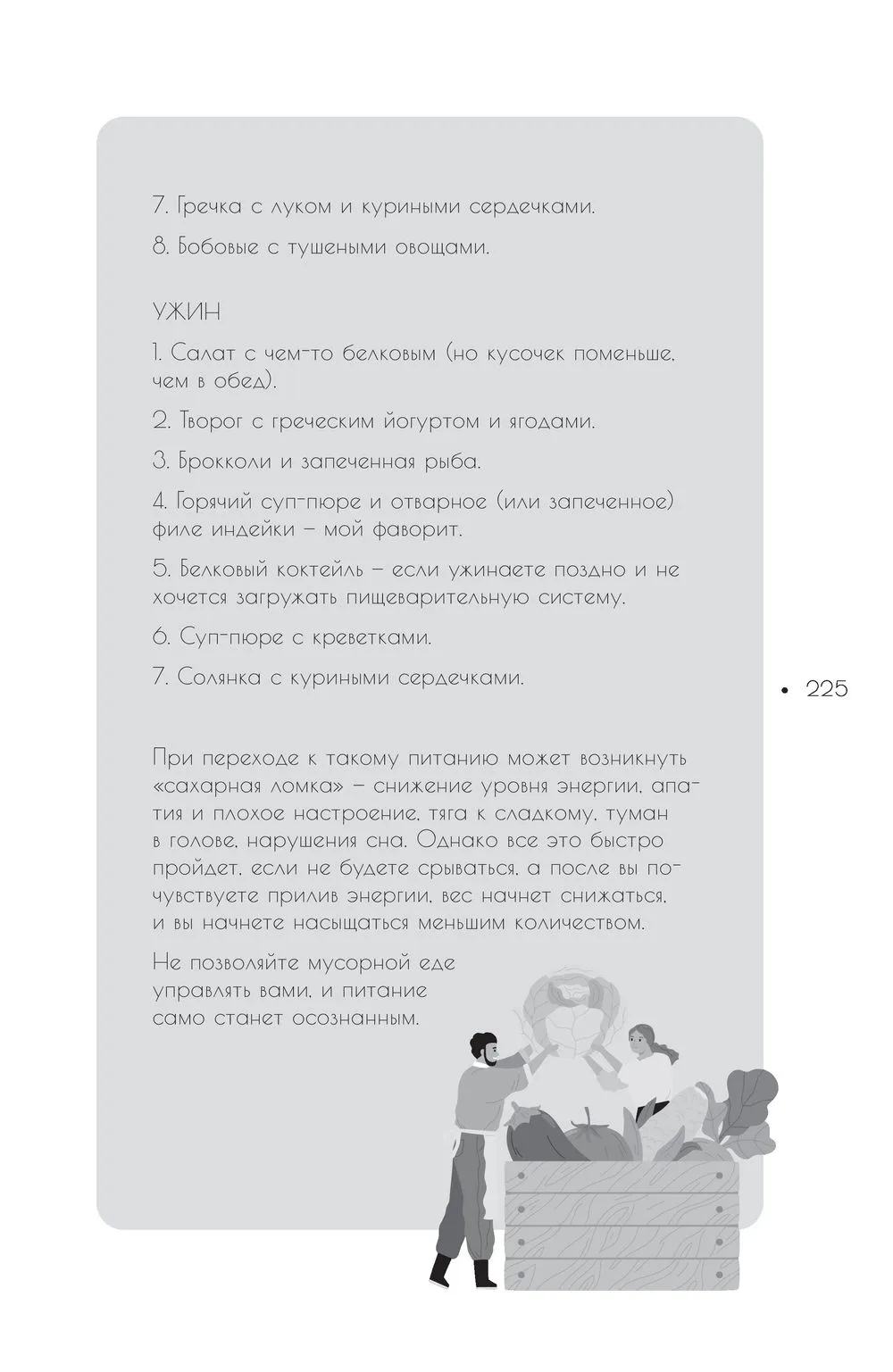 7. Гречка с луком и куриными сердечками.

8. Бобовые с тушеными овощами.

УЖИН

1. Салат с чем-то белковым (но кусочек поменьше, чем в обед).

2. Творог с греческим йогуртом и ягодами.

3. Брокколи и запеченная рыба.

4. Горячий суп-пюре и отварное (или запеченное) филе индейки – мой фаворит.

5. Белковый коктейль – если ужинаете поздно и не хочется загружать пищеварительную систему.

6. Суп-пюре с креветками.

7. Солянка с куриными сердечками.

• 225

При переходе к такому питанию может возникнуть «сахарная ломка» – снижение уровня энергии, апатия и плохое настроение, тяга к сладкому, туман в голове, нарушения сна. Однако все это быстро пройдет, если не будете срываться, а после вы почувствуете прилив энергии, вес начнет снижаться, и вы начнете насыщаться меньшим количеством.

Не позволяйте мусорной еде управлять вами, и питание само станет осознанным.